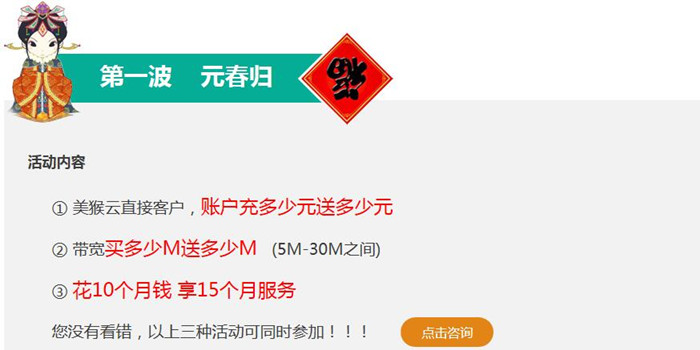 第一波　元春归

福

活动内容

① 美猴云直接客户，账户充多少元送多少元

② 带宽买多少M送多少M　(5M-30M之间)

③ 花10个月钱 享15个月服务

您没有看错，以上三种活动可同时参加！！！

点击咨询